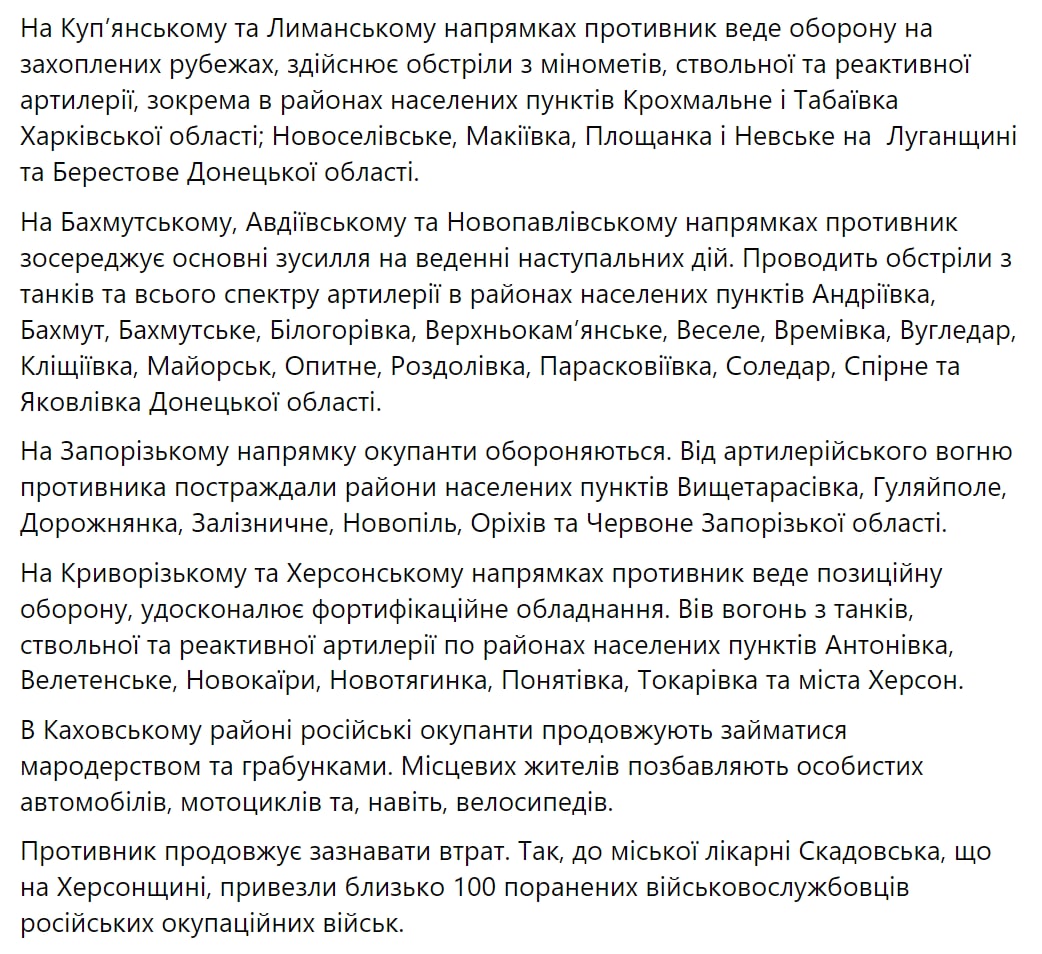 На Куп'янському та Лиманському напрямках противник веде оборону на захоплених рубежах, здійснює обстріли з мінометів, ствольної та реактивної артилерії, зокрема в районах населених пунктів Крохмальне і Табаївка Харківської області; Новоселівське, Макіївка, Площанка і Невське на  Луганщині та Берестове Донецької області.

На Бахмутському, Авдіївському та Новопавлівському напрямках противник зосереджує основні зусилля на веденні наступальних дій. Проводить обстріли з танків та всього спектру артилерії в районах населених пунктів Андріївка, Бахмут, Бахмутське, Білогорівка, Верхньокам'янське, Веселе, Времівка, Вугледар, Кліщіївка, Майорськ, Опитне, Роздолівка, Парасковіївка, Соледар, Спірне та Яковлівка Донецької області.

На Запорізькому напрямку окупанти обороняються. Від артилерійського вогню противника постраждали райони населених пунктів Вищетарасівка, Гуляйполе, Дорожнянка, Залізничне, Новопіль, Оріхів та Червоне Запорізької області.

На Криворізькому та Херсонському напрямках противник веде позиційну оборону, удосконалює фортифікаційне обладнання. Вів вогонь з танків, ствольної та реактивної артилерії по районах населених пунктів Антонівка, Велетенське, Новокаїри, Новотягинка, Понятівка, Токарівка та міста Херсон.

В Каховському районі російські окупанти продовжують займатися мародерством та грабунками. Місцевих жителів позбавляють особистих автомобілів, мотоциклів та, навіть, велосипедів.

Противник продовжує зазнавати втрат. Так, до міської лікарні Скадовська, що на Херсонщині, привезли близько 100 поранених військовослужбовців російських окупаційних військ.